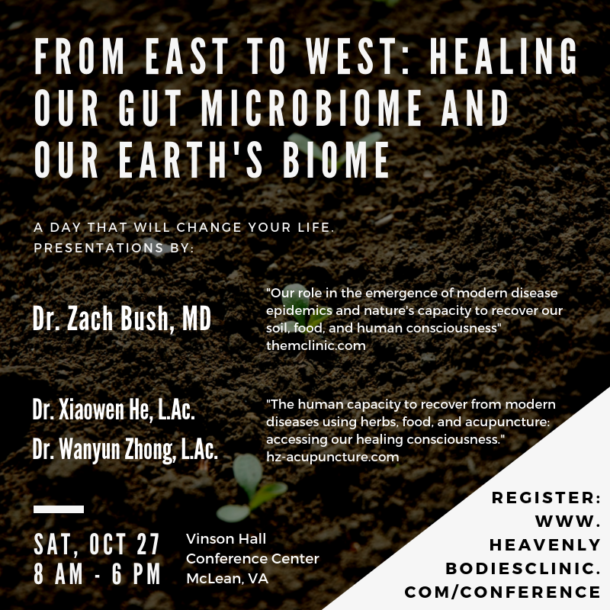 FROM EAST TO WEST: HEALING OUR GUT MICROBIOME AND OUR EARTH'S BIOME

A DAY THAT WILL CHANGE YOUR LIFE. PRESENTATIONS BY:

Dr. Zach Bush, MD

"Our role in the emergence of modern disease epidemics and nature's capacity to recover our soil, food, and human consciousness"
themclinic.com

Dr. Xiaowen He, L.Ac.
Dr. Wanyun Zhong, L.Ac.

"The human capacity to recover from modern diseases using herbs, food, and acupuncture: accessing our healing consciousness."
hz-acupuncture.com

SAT, OCT 27
8 AM - 6 PM

Vinson Hall
Conference Center
McLean, VA

REGISTER: WWW. HEAVENLY BODIESCLINIC. COM/CONFERENCE